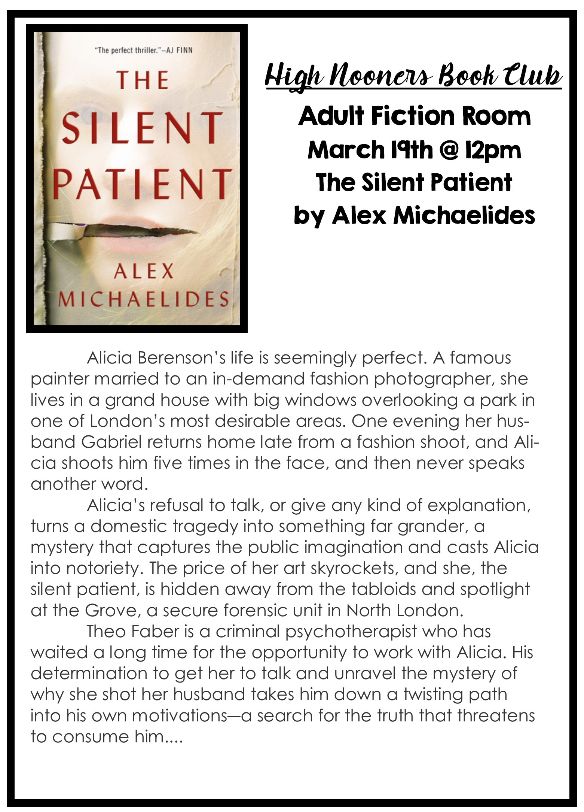 "The perfect thriller."—AJ FINN

THE SILENT PATIENT

ALEX MICHAELIDES

High Nooners Book Club

Adult Fiction Room
March 19th @ 12pm
The Silent Patient
by Alex Michaelides

Alicia Berenson's life is seemingly perfect. A famous painter married to an in-demand fashion photographer, she lives in a grand house with big windows overlooking a park in one of London's most desirable areas. One evening her husband Gabriel returns home late from a fashion shoot, and Alicia shoots him five times in the face, and then never speaks another word.

Alicia's refusal to talk, or give any kind of explanation, turns a domestic tragedy into something far grander, a mystery that captures the public imagination and casts Alicia into notoriety. The price of her art skyrockets, and she, the silent patient, is hidden away from the tabloids and spotlight at the Grove, a secure forensic unit in North London.

Theo Faber is a criminal psychotherapist who has waited a long time for the opportunity to work with Alicia. His determination to get her to talk and unravel the mystery of why she shot her husband takes him down a twisting path into his own motivations—a search for the truth that threatens to consume him....